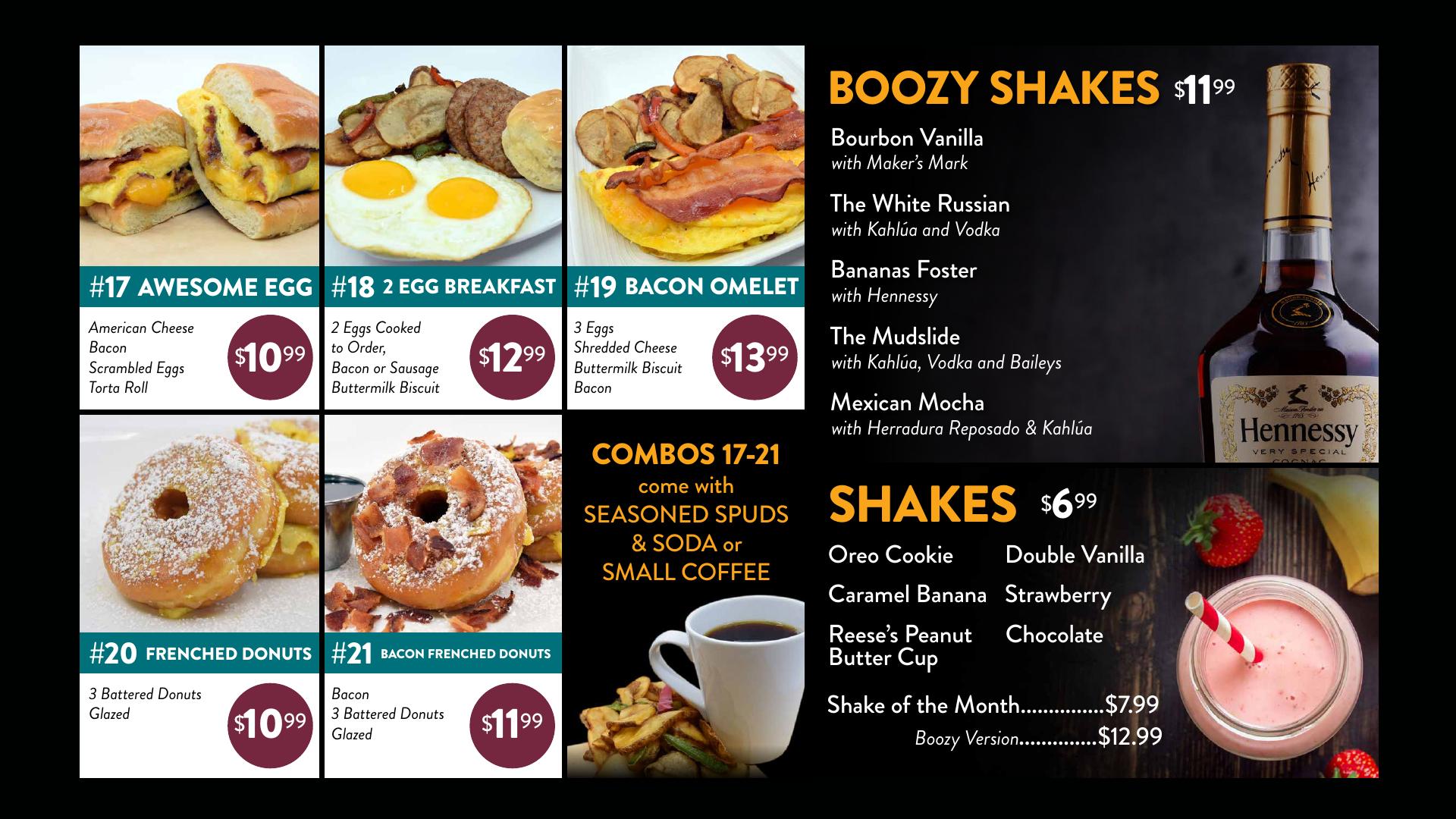 #17 AWESOME EGG

American Cheese
Bacon
Scrambled Eggs
Torta Roll

$10.99

#18 2 EGG BREAKFAST

2 Eggs Cooked to Order,
Bacon or Sausage
Buttermilk Biscuit

$12.99

#19 BACON OMELET

3 Eggs
Shredded Cheese
Buttermilk Biscuit
Bacon

$13.99

#20 FRENCHED DONUTS

3 Battered Donuts
Glazed

$10.99

#21 BACON FRENCHED DONUTS

Bacon
3 Battered Donuts
Glazed

$11.99

COMBOS 17-21
come with
SEASONED SPUDS
& SODA or
SMALL COFFEE

BOOZY SHAKES $11.99

Bourbon Vanilla
with Maker's Mark

The White Russian
with Kahlúa and Vodka

Bananas Foster
with Hennessy

The Mudslide
with Kahlúa, Vodka and Baileys

Mexican Mocha
with Herradura Reposado & Kahlúa

Hennessy
VERY SPECIAL

SHAKES $6.99

Oreo Cookie
Caramel Banana
Reese's Peanut Butter Cup
Double Vanilla
Strawberry
Chocolate

Shake of the Month $7.99
Boozy Version $12.99